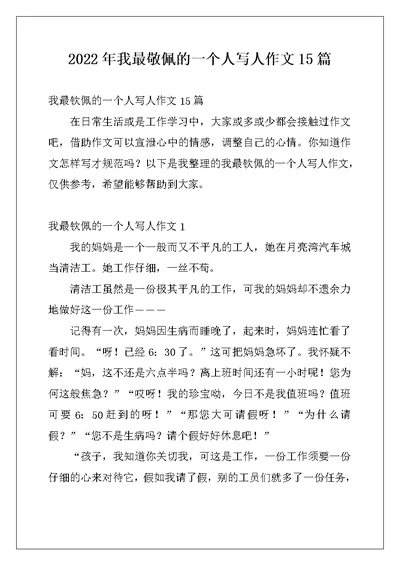 2022年我最敬佩的一个人写人作文15篇

我最钦佩的一个人写人作文15篇

在日常生活或是工作学习中，大家或多或少都会接触过作文吧，借助作文可以宣泄心中的情感，调整自己的心情。你知道作文怎样写才规范吗？以下是我整理的我最钦佩的一个人写人作文，仅供参考，希望能够帮助到大家。

我最钦佩的一个人写人作文1

我的妈妈是一个一般而又不平凡的工人，她在月亮湾汽车城当清洁工。她工作仔细，一丝不苟。

清洁工虽然是一份极其平凡的工作，可我的妈妈却不遗余力地做好这一份工作———

记得有一次，妈妈因生病而睡晚了，起来时，妈妈连忙看了看时间。“呀！已经6：30了。”这可把妈妈急坏了。我怀疑不解：“妈，这不还是六点半吗？离上班时间还有一小时呢！您为何这般焦急？”“哎呀！我的珍宝呦，今日不是我值班吗？值班可要6：50赶到的呀！”“那您大可请假呀！”“为什么请假？”“您不是生病吗？请个假好好休息吧！”

“孩子，我知道你关切我，可这是工作，一份工作须要一份仔细的心来对待它，假如我请了假，别的工员们就多了一份任务，